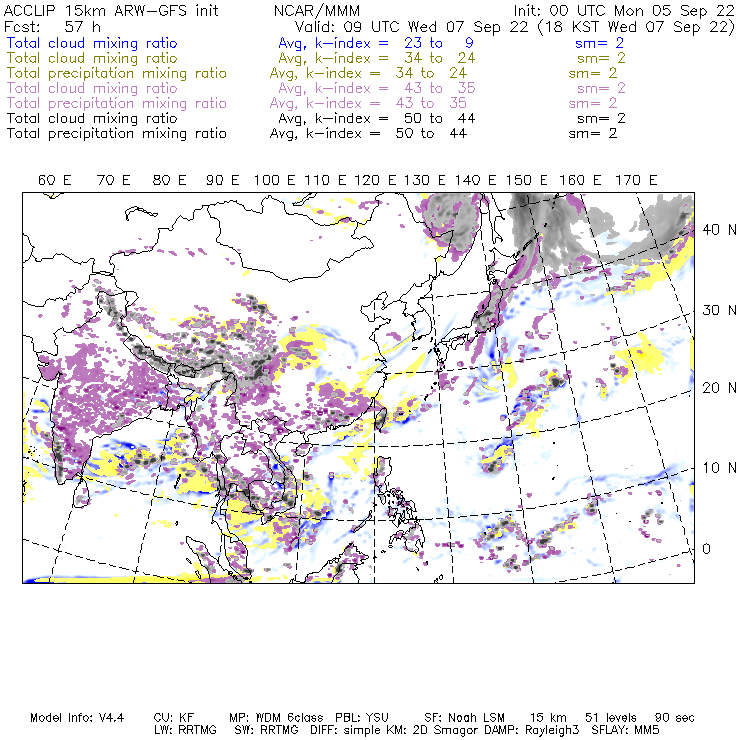 ACCLIP 15km ARW-GFS init NCAR/MMM Init: 00 UTC Mon 05 Sep 22
Fcst: 57 h Valid: 09 UTC Wed 07 Sep 22 (18 KST Wed 07 Sep 22)
Total cloud mixing ratio Avg, k-index = 23 to 9 sm= 2
Total cloud mixing ratio Avg, k-index = 34 to 24 sm= 2
Total precipitation mixing ratio Avg, k-index = 34 to 24 sm= 2
Total cloud mixing ratio Avg, k-index = 43 to 35 sm= 2
Total precipitation mixing ratio Avg, k-index = 43 to 35 sm= 2
Total cloud mixing ratio Avg, k-index = 50 to 44 sm= 2
Total precipitation mixing ratio Avg, k-index = 50 to 44 sm= 2

60 E 70 E 80 E 90 E 100 E 110 E 120 E 130 E 140 E 150 E 160 E 170 E

40 N
30 N
20 N
10 N
0

Model Info: V4.4 CU: KF MP: WDM 6class PBL: YSU SF: Noah LSM 15 km 51 levels 90 sec
LW: RRTMG SW: RRTMG DIFF: simple KM: 2D Smagor DAMP: Rayleigh3 SFLAY: MM5